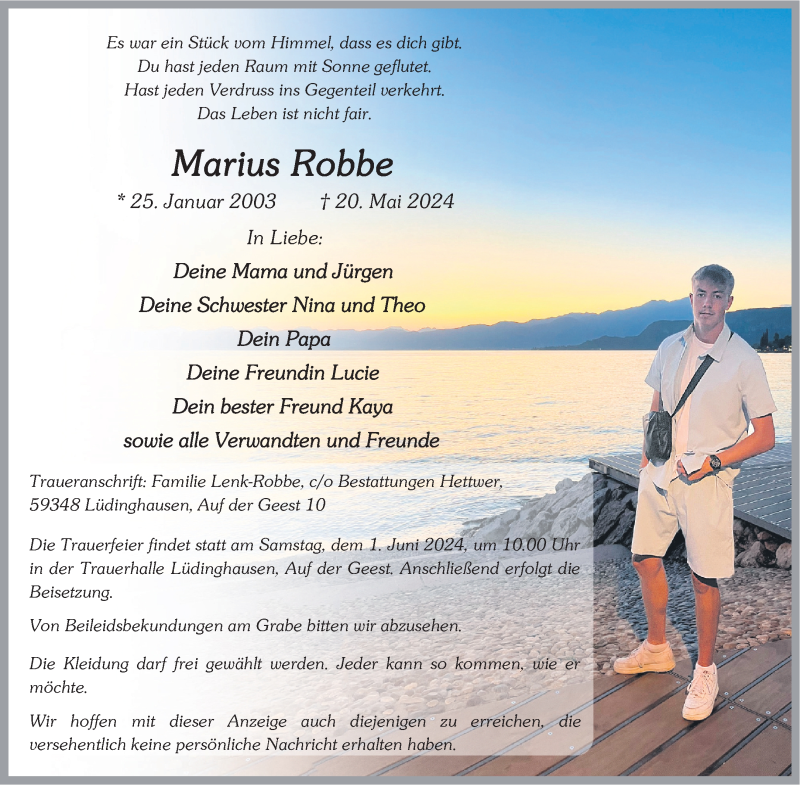 Es war ein Stück vom Himmel, dass es dich gibt.
Du hast jeden Raum mit Sonne geflutet.
Hast jeden Verdruss ins Gegenteil verkehrt.
Das Leben ist nicht fair.

Marius Robbe

* 25. Januar 2003 † 20. Mai 2024

In Liebe:

Deine Mama und Jürgen
Deine Schwester Nina und Theo
Dein Papa
Deine Freundin Lucie
Dein bester Freund Kaya
sowie alle Verwandten und Freunde

Traueranschrift: Familie Lenk-Robbe, c/o Bestattungen Hettwer, 59348 Lüdinghausen, Auf der Geest 10

Die Trauerfeier findet statt am Samstag, dem 1. Juni 2024, um 10.00 Uhr in der Trauerhalle Lüdinghausen, Auf der Geest. Anschließend erfolgt die Beisetzung.

Von Beileidsbekundungen am Grabe bitten wir abzusehen.

Die Kleidung darf frei gewählt werden. Jeder kann so kommen, wie er möchte.

Wir hoffen mit dieser Anzeige auch diejenigen zu erreichen, die versehentlich keine persönliche Nachricht erhalten haben.